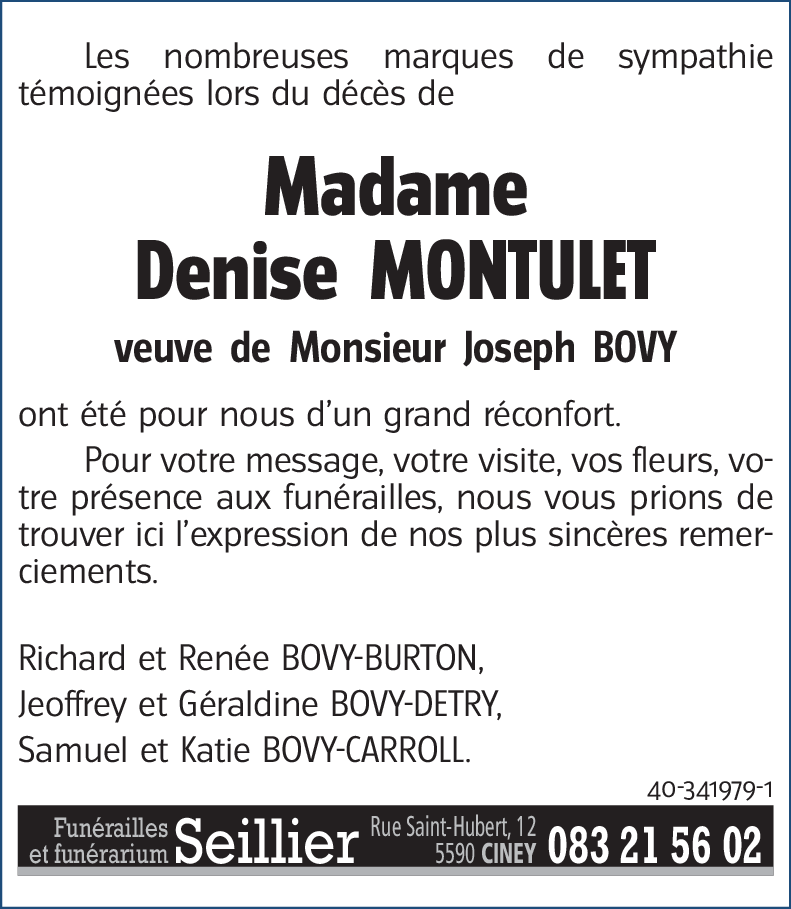 Les nombreuses marques de sympathie témoignées lors du décès de

Madame
Denise MONTULET

veuve de Monsieur Joseph BOVY

ont été pour nous d'un grand réconfort.

Pour votre message, votre visite, vos fleurs, votre présence aux funérailles, nous vous prions de trouver ici l'expression de nos plus sincères remerciements.

Richard et Renée BOVY-BURTON,
Jeoffrey et Géraldine BOVY-DETRY,
Samuel et Katie BOVY-CARROLL.

40-341979-1

Funérailles
et funérarium
Seillier
Rue Saint-Hubert, 12
5590 CINEY
083 21 56 02